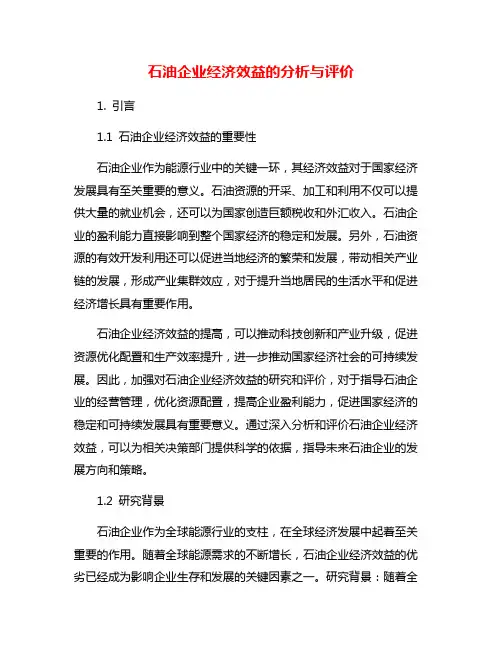 石油企业经济效益的分析与评价

1. 引言

1.1 石油企业经济效益的重要性

石油企业作为能源行业中的关键一环，其经济效益对于国家经济发展具有至关重要的意义。石油资源的开采、加工和利用不仅可以提供大量的就业机会，还可以为国家创造巨额税收和外汇收入。石油企业的盈利能力直接影响到整个国家经济的稳定和发展。另外，石油资源的有效开发利用还可以促进当地经济的繁荣和发展，带动相关产业链的发展，形成产业集群效应，对于提升当地居民的生活水平和促进经济增长具有重要作用。

石油企业经济效益的提高，可以推动科技创新和产业升级，促进资源优化配置和生产效率提升，进一步推动国家经济社会的可持续发展。因此，加强对石油企业经济效益的研究和评价，对于指导石油企业的经营管理，优化资源配置，提高企业盈利能力，促进国家经济的稳定和可持续发展具有重要意义。通过深入分析和评价石油企业经济效益，可以为相关决策部门提供科学的依据，指导未来石油企业的发展方向和策略。

1.2 研究背景

石油企业作为全球能源行业的支柱，在全球经济发展中起着至关重要的作用。随着全球能源需求的不断增长，石油企业经济效益的优劣已经成为影响企业生存和发展的关键因素之一。研究背景：随着全